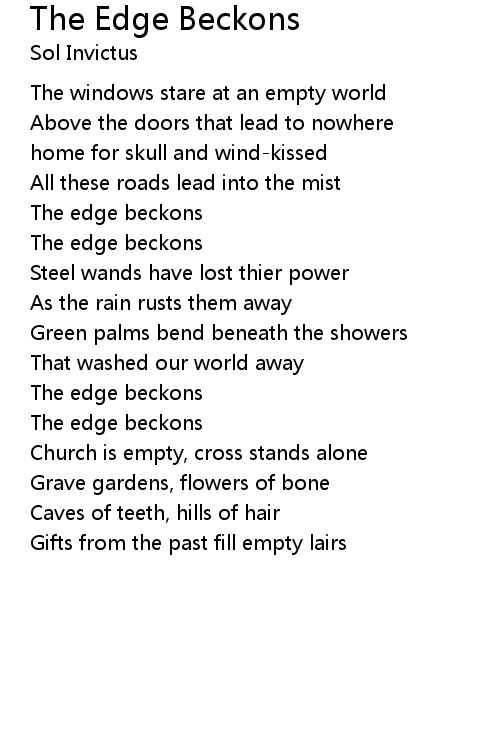 The Edge Beckons
Sol Invictus

The windows stare at an empty world
Above the doors that lead to nowhere
home for skull and wind-kissed
All these roads lead into the mist
The edge beckons
The edge beckons
Steel wands have lost thier power
As the rain rusts them away
Green palms bend beneath the showers
That washed our world away
The edge beckons
The edge beckons
Church is empty, cross stands alone
Grave gardens, flowers of bone
Caves of teeth, hills of hair
Gifts from the past fill empty lairs